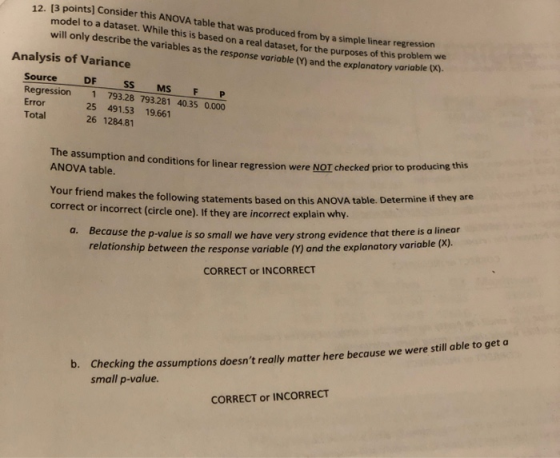 12. [3 points] Consider this ANOVA table that was produced from by a simple linear regression model to a dataset. While this is based on a real dataset, for the purposes of this problem we will only describe the variables as the response variable (Y) and the explanatory variable (X).

Analysis of Variance

| Source | DF | SS | MS | F | P |
|---|---|---|---|---|---|
| Regression | 1 | 793.28 | 793.281 | 40.35 | 0.000 |
| Error | 25 | 491.53 | 19.661 | | |
| Total | 26 | 1284.81 | | | |

The assumption and conditions for linear regression were NOT checked prior to producing this ANOVA table.

Your friend makes the following statements based on this ANOVA table. Determine if they are correct or incorrect (circle one). If they are incorrect explain why.

a. Because the p-value is so small we have very strong evidence that there is a linear relationship between the response variable (Y) and the explanatory variable (X).

CORRECT or INCORRECT

b. Checking the assumptions doesn't really matter here because we were still able to get a small p-value.

CORRECT or INCORRECT